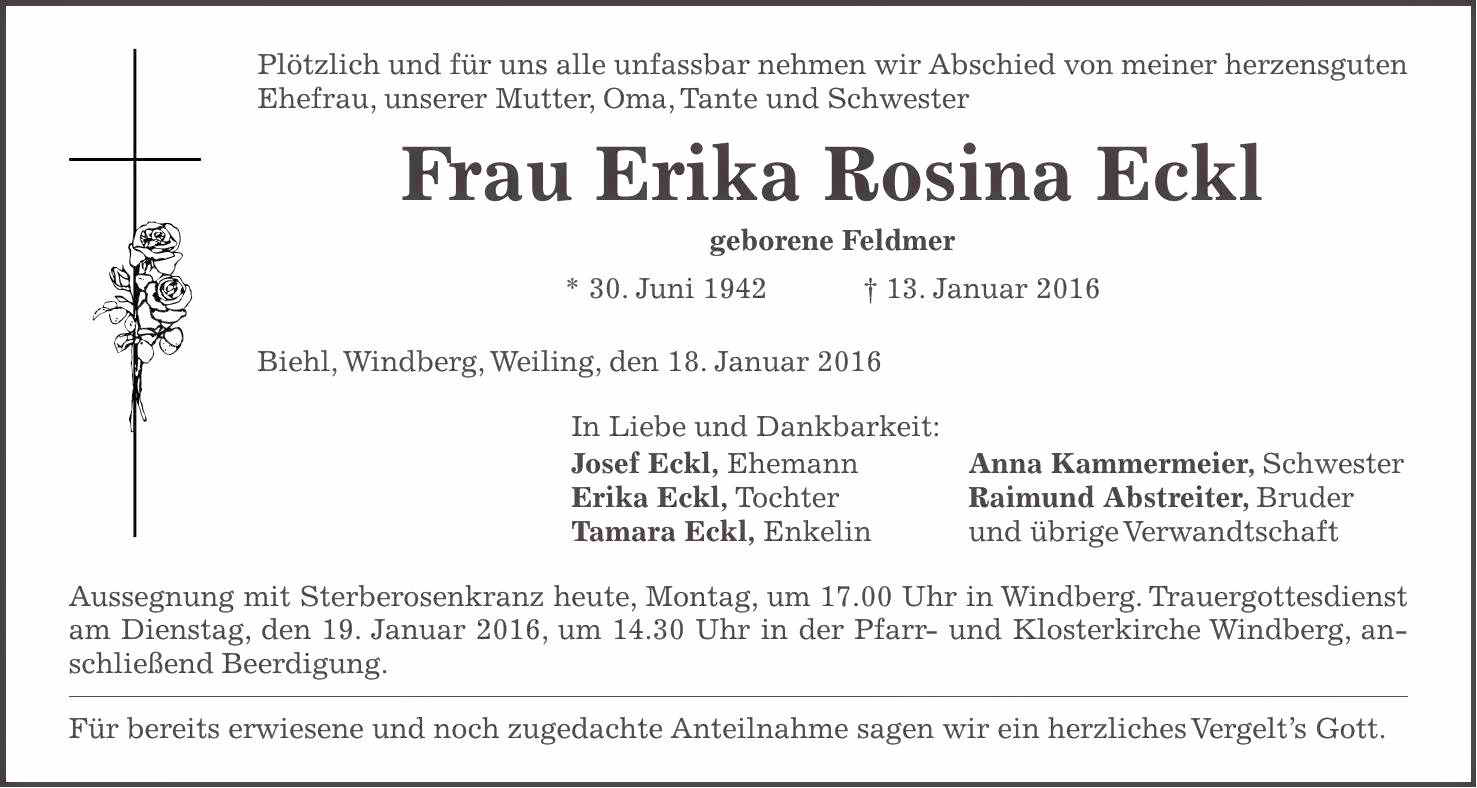 Plötzlich und für uns alle unfassbar nehmen wir Abschied von meiner herzensguten Ehefrau, unserer Mutter, Oma, Tante und Schwester

Frau Erika Rosina Eckl

geborene Feldmer

* 30. Juni 1942 † 13. Januar 2016

Biehl, Windberg, Weiling, den 18. Januar 2016

In Liebe und Dankbarkeit:
Josef Eckl, Ehemann
Erika Eckl, Tochter
Tamara Eckl, Enkelin

Anna Kammermeier, Schwester
Raimund Abstreiter, Bruder
und übrige Verwandtschaft

Aussegnung mit Sterberosenkranz heute, Montag, um 17.00 Uhr in Windberg. Trauergottesdienst am Dienstag, den 19. Januar 2016, um 14.30 Uhr in der Pfarr- und Klosterkirche Windberg, anschließend Beerdigung.

Für bereits erwiesene und noch zugedachte Anteilnahme sagen wir ein herzliches Vergelt's Gott.